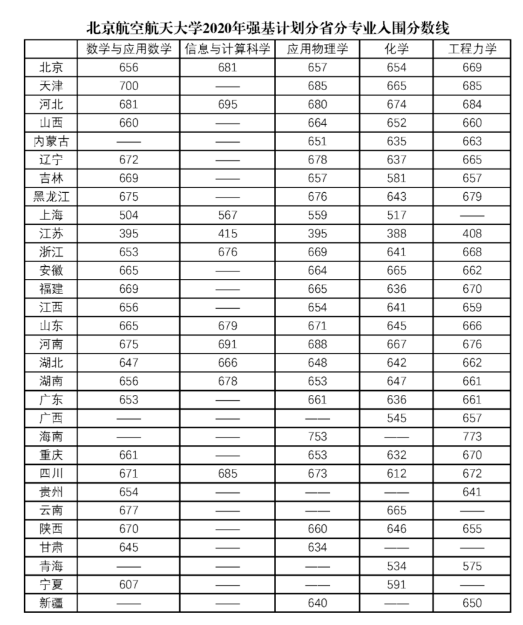 北京航空航天大学2020年强基计划分省分专业入围分数线

| | 数学与应用数学 | 信息与计算科学 | 应用物理学 | 化学 | 工程力学 |
|---|---|---|---|---|---|
| 北京 | 656 | 681 | 657 | 654 | 669 |
| 天津 | 700 | —— | 685 | 665 | 685 |
| 河北 | 681 | 695 | 680 | 674 | 684 |
| 山西 | 660 | —— | 664 | 652 | 660 |
| 内蒙古 | —— | —— | 651 | 635 | 663 |
| 辽宁 | 672 | —— | 678 | 637 | 665 |
| 吉林 | 669 | —— | 657 | 581 | 657 |
| 黑龙江 | 675 | —— | 676 | 643 | 679 |
| 上海 | 504 | 567 | 559 | 517 | —— |
| 江苏 | 395 | 415 | 395 | 388 | 408 |
| 浙江 | 653 | 676 | 669 | 641 | 668 |
| 安徽 | 665 | —— | 664 | 665 | 662 |
| 福建 | 669 | —— | 665 | 636 | 670 |
| 江西 | 656 | —— | 654 | 641 | 659 |
| 山东 | 665 | 679 | 671 | 645 | 666 |
| 河南 | 675 | 691 | 688 | 667 | 676 |
| 湖北 | 647 | 666 | 648 | 642 | 662 |
| 湖南 | 656 | 678 | 653 | 647 | 661 |
| 广东 | 653 | —— | 661 | 636 | 661 |
| 广西 | —— | —— | —— | 545 | 657 |
| 海南 | —— | —— | 753 | —— | 773 |
| 重庆 | 661 | —— | 653 | 632 | 670 |
| 四川 | 671 | 685 | 673 | 612 | 672 |
| 贵州 | 654 | —— | —— | —— | 641 |
| 云南 | 677 | —— | —— | 665 | —— |
| 陕西 | 670 | —— | 660 | 646 | 655 |
| 甘肃 | 645 | —— | 634 | —— | —— |
| 青海 | —— | —— | —— | 534 | 575 |
| 宁夏 | 607 | —— | —— | 591 | —— |
| 新疆 | —— | —— | 640 | —— | 650 |